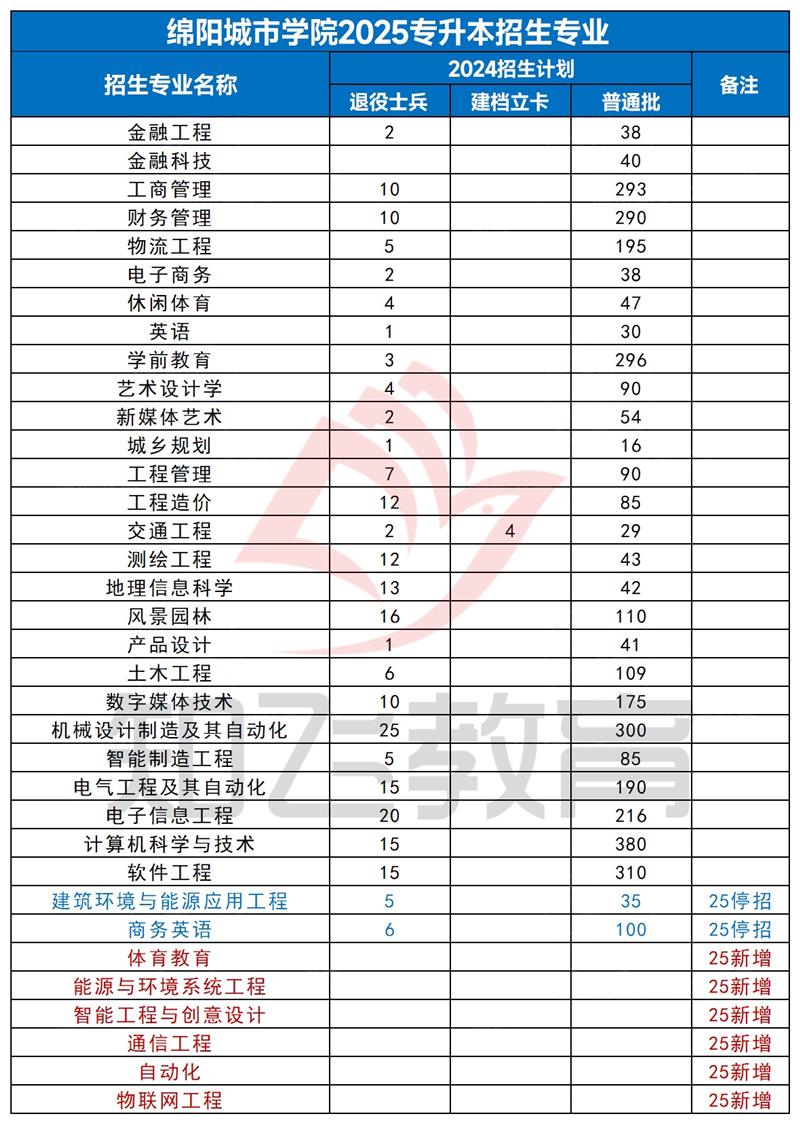 绵阳城市学院2025专升本招生专业

| 招生专业名称 | 2024招生计划 退役士兵 | 2024招生计划 建档立卡 | 2024招生计划 普通批 | 备注 |
|---|---|---|---|---|
| 金融工程 | 2 | | 38 | |
| 金融科技 | | | 40 | |
| 工商管理 | 10 | | 293 | |
| 财务管理 | 10 | | 290 | |
| 物流工程 | 5 | | 195 | |
| 电子商务 | 2 | | 38 | |
| 休闲体育 | 4 | | 47 | |
| 英语 | 1 | | 30 | |
| 学前教育 | 3 | | 296 | |
| 艺术设计学 | 4 | | 90 | |
| 新媒体艺术 | 2 | | 54 | |
| 城乡规划 | 1 | | 16 | |
| 工程管理 | 7 | | 90 | |
| 工程造价 | 12 | | 85 | |
| 交通工程 | 2 | 4 | 29 | |
| 测绘工程 | 12 | | 43 | |
| 地理信息科学 | 13 | | 42 | |
| 风景园林 | 16 | | 110 | |
| 产品设计 | 1 | | 41 | |
| 土木工程 | 6 | | 109 | |
| 数字媒体技术 | 10 | | 175 | |
| 机械设计制造及其自动化 | 25 | | 300 | |
| 智能制造工程 | 5 | | 85 | |
| 电气工程及其自动化 | 15 | | 190 | |
| 电子信息工程 | 20 | | 216 | |
| 计算机科学与技术 | 15 | | 380 | |
| 软件工程 | 15 | | 310 | |
| 建筑环境与能源应用工程 | 5 | | 35 | 25停招 |
| 商务英语 | 6 | | 100 | 25停招 |
| 体育教育 | | | | 25新增 |
| 能源与环境系统工程 | | | | 25新增 |
| 智能工程与创意设计 | | | | 25新增 |
| 通信工程 | | | | 25新增 |
| 自动化 | | | | 25新增 |
| 物联网工程 | | | | 25新增 |

教育